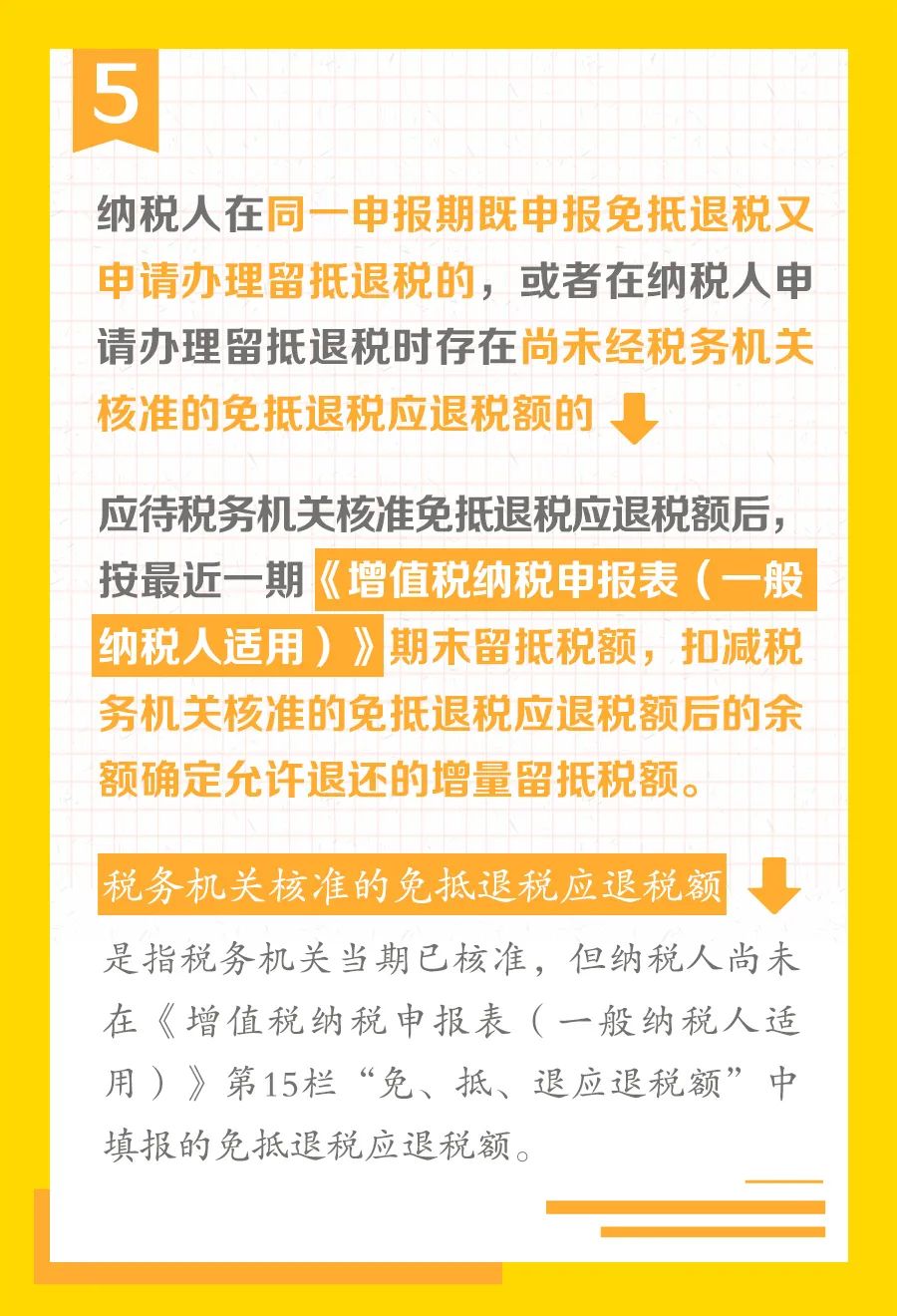 5

纳税人在同一申报期既申报免抵退税又申请办理留抵退税的，或者在纳税人申请办理留抵退税时存在尚未经税务机关核准的免抵退税应退税额的

应待税务机关核准免抵退税应退税额后，按最近一期《增值税纳税申报表（一般纳税人适用）》期末留抵税额，扣减税务机关核准的免抵退税应退税额后的余额确定允许退还的增量留抵税额。

税务机关核准的免抵退税应退税额

是指税务机关当期已核准，但纳税人尚未在《增值税纳税申报表（一般纳税人适用）》第15栏“免、抵、退应退税额”中填报的免抵退税应退税额。